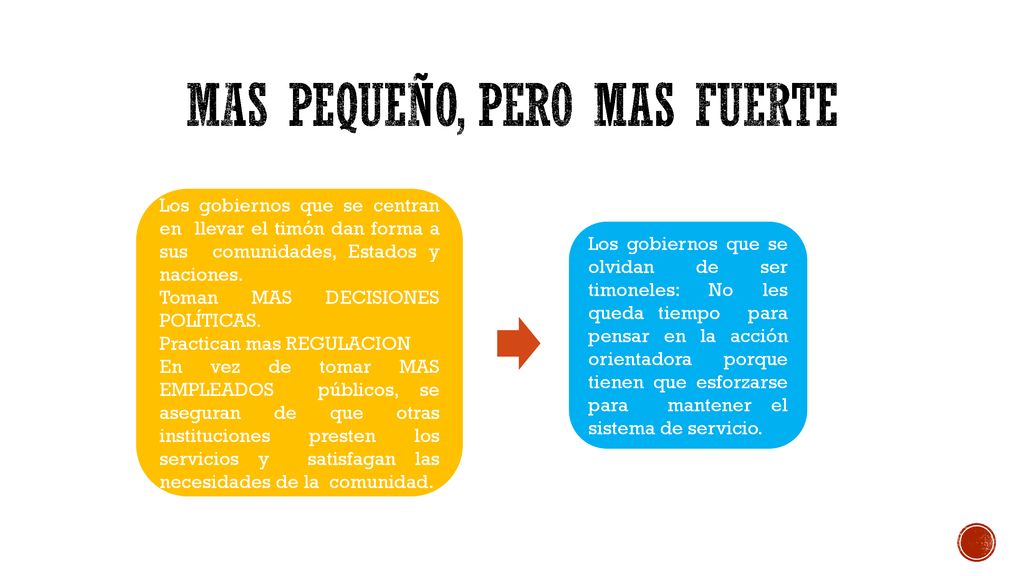 MAS PEQUEÑO, PERO MAS FUERTE

Los gobiernos que se centran en llevar el timón dan forma a sus comunidades, Estados y naciones.
Toman MAS DECISIONES POLÍTICAS.
Practican mas REGULACION
En vez de tomar MAS EMPLEADOS públicos, se aseguran de que otras instituciones presten los servicios y satisfagan las necesidades de la comunidad.

Los gobiernos que se olvidan de ser timoneles: No les queda tiempo para pensar en la acción orientadora porque tienen que esforzarse para mantener el sistema de servicio.